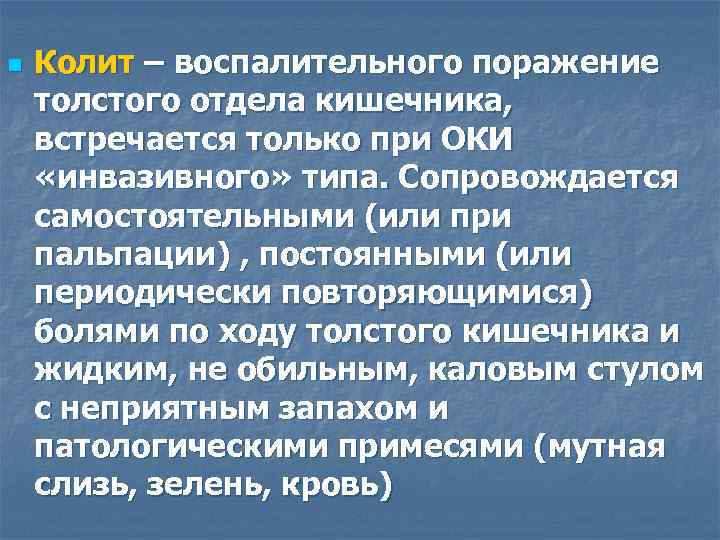 Колит – воспалительного поражение толстого отдела кишечника, встречается только при ОКИ «инвазивного» типа. Сопровождается самостоятельными (или при пальпации) , постоянными (или периодически повторяющимися) болями по ходу толстого кишечника и жидким, не обильным, каловым стулом с неприятным запахом и патологическими примесями (мутная слизь, зелень, кровь)